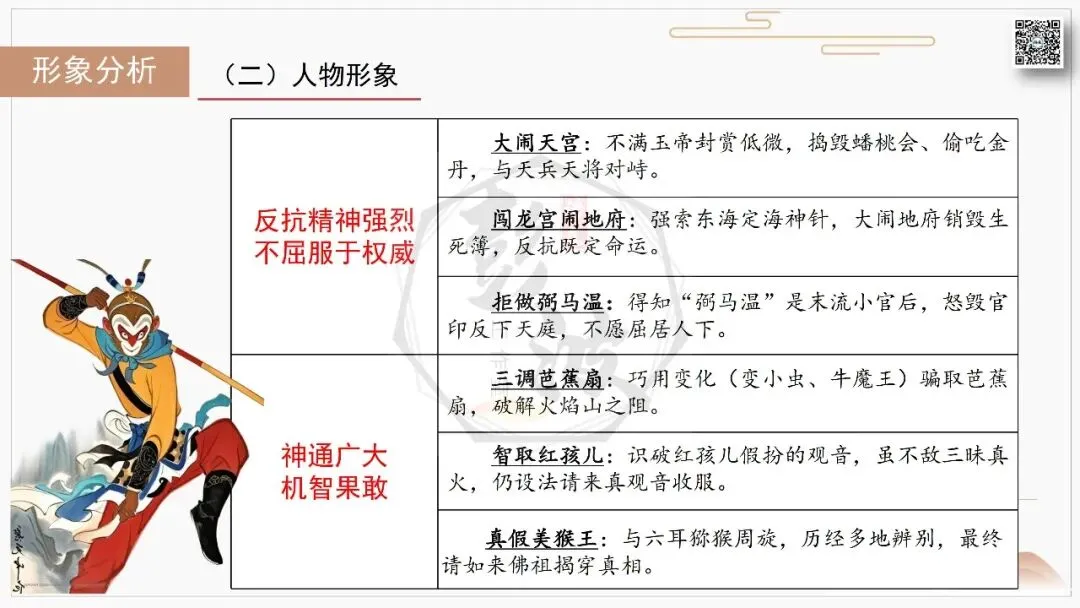 形象分析

（二）人物形象

| 反抗精神强烈 不屈服于权威 | 大闹天宫：不满玉帝封赏低微，捣毁蟠桃会、偷吃金丹，与天兵天将对峙。 |
|---|---|
| | 闯龙宫闹地府：强索东海定海神针，大闹地府销毁生死簿，反抗既定命运。 |
| | 拒做弼马温：得知“弼马温”是末流小官后，怒毁官印反下天庭，不愿屈居人下。 |
| 神通广大 机智果敢 | 三调芭蕉扇：巧用变化（变小虫、牛魔王）骗取芭蕉扇，破解火焰山之阻。 |
| | 智取红孩儿：识破红孩儿假扮的观音，虽不敌三昧真火，仍设法请来真观音收服。 |
| | 真假美猴王：与六耳猕猴周旋，历经多地辨别，最终请如来佛祖揭穿真相。 |